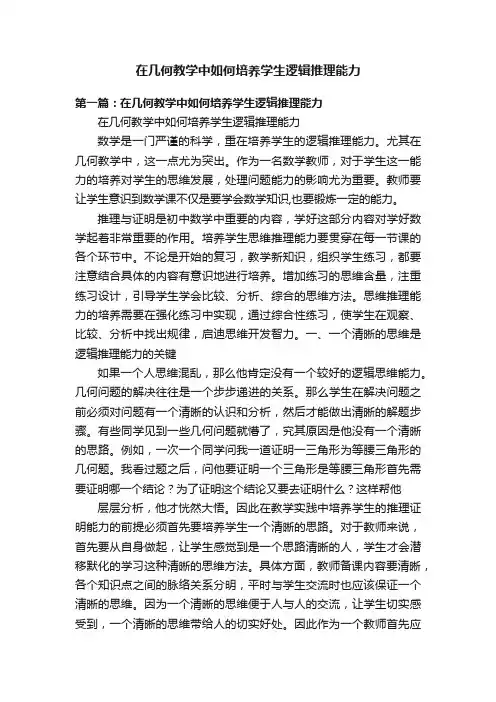 在几何教学中如何培养学生逻辑推理能力

第一篇：在几何教学中如何培养学生逻辑推理能力

在几何教学中如何培养学生逻辑推理能力

数学是一门严谨的科学，重在培养学生的逻辑推理能力。尤其在几何教学中，这一点尤为突出。作为一名数学教师，对于学生这一能力的培养对学生的思维发展，处理问题能力的影响尤为重要。教师要让学生意识到数学课不仅是要学会数学知识,也要锻炼一定的能力。

推理与证明是初中数学中重要的内容，学好这部分内容对学好数学起着非常重要的作用。培养学生思维推理能力要贯穿在每一节课的各个环节中。不论是开始的复习，教学新知识，组织学生练习，都要注意结合具体的内容有意识地进行培养。增加练习的思维含量，注重练习设计，引导学生学会比较、分析、综合的思维方法。思维推理能力的培养需要在强化练习中实现，通过综合性练习，使学生在观察、比较、分析中找出规律，启迪思维开发智力。一、一个清晰的思维是逻辑推理能力的关键

如果一个人思维混乱，那么他肯定没有一个较好的逻辑思维能力。几何问题的解决往往是一个步步递进的关系。那么学生在解决问题之前必须对问题有一个清晰的认识和分析，然后才能做出清晰的解题步骤。有些同学见到一些几何问题就懵了，究其原因是他没有一个清晰的思路。例如，一次一个同学问我一道证明一三角形为等腰三角形的几何题。我看过题之后，问他要证明一个三角形是等腰三角形首先需要证明哪一个结论？为了证明这个结论又要去证明什么？这样帮他

层层分析，他才恍然大悟。因此在教学实践中培养学生的推理证明能力的前提必须首先要培养学生一个清晰的思路。对于教师来说，首先要从自身做起，让学生感觉到是一个思路清晰的人，学生才会潜移默化的学习这种清晰的思维方法。具体方面，教师备课内容要清晰，各个知识点之间的脉络关系分明，平时与学生交流时也应该保证一个清晰的思维。因为一个清晰的思维便于人与人的交流，让学生切实感受到，一个清晰的思维带给人的切实好处。因此作为一个教师首先应